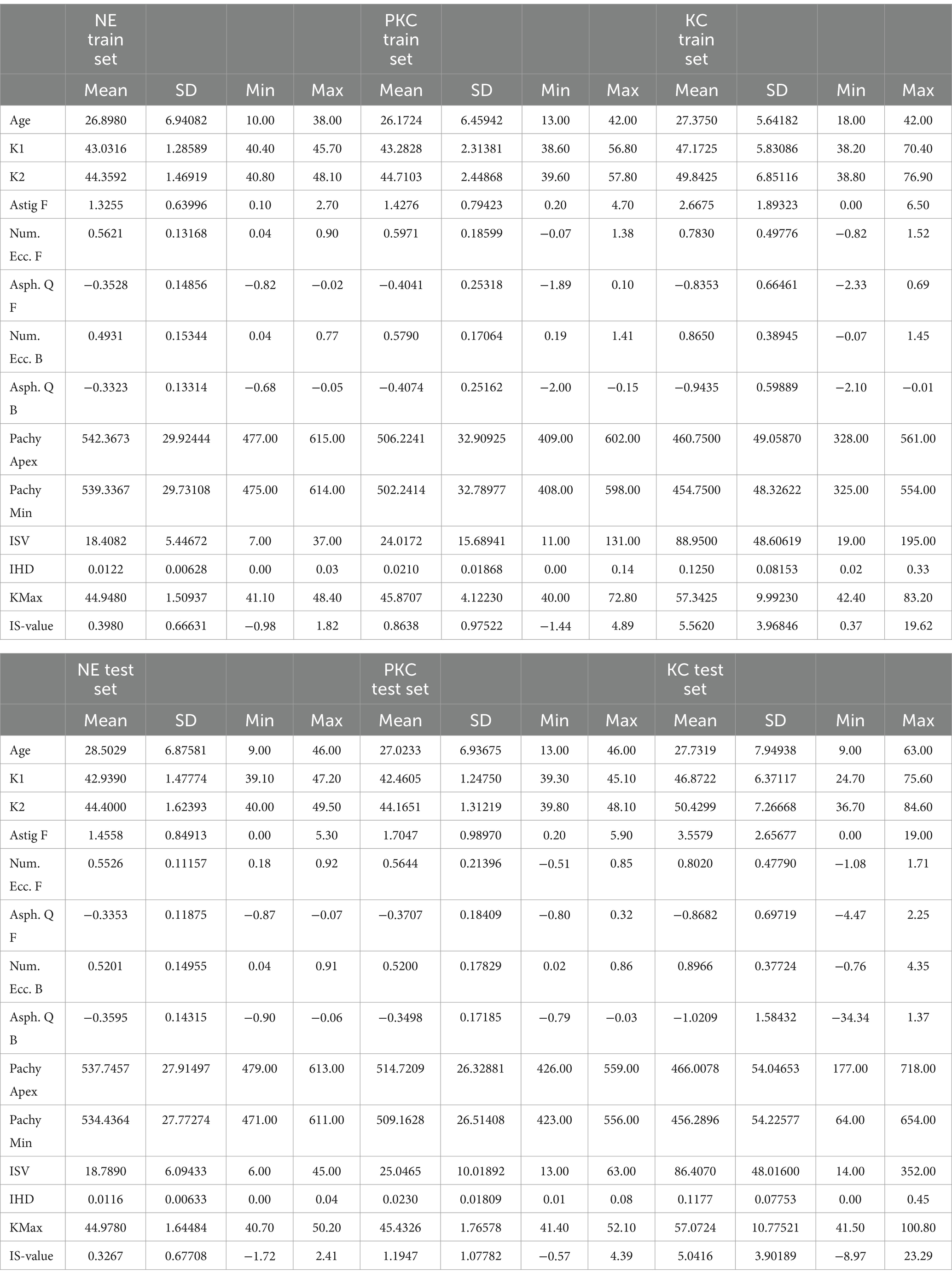 | | NE train set | | | | PKC train set | | | | KC train set | | | |
|---|---|---|---|---|---|---|---|---|---|---|---|---|
| | Mean | SD | Min | Max | Mean | SD | Min | Max | Mean | SD | Min | Max |
| Age | 26.8980 | 6.94082 | 10.00 | 38.00 | 26.1724 | 6.45942 | 13.00 | 42.00 | 27.3750 | 5.64182 | 18.00 | 42.00 |
| K1 | 43.0316 | 1.28589 | 40.40 | 45.70 | 43.2828 | 2.31381 | 38.60 | 56.80 | 47.1725 | 5.83086 | 38.20 | 70.40 |
| K2 | 44.3592 | 1.46919 | 40.80 | 48.10 | 44.7103 | 2.44868 | 39.60 | 57.80 | 49.8425 | 6.85116 | 38.80 | 76.90 |
| Astig F | 1.3255 | 0.63996 | 0.10 | 2.70 | 1.4276 | 0.79423 | 0.20 | 4.70 | 2.6675 | 1.89323 | 0.00 | 6.50 |
| Num. Ecc. F | 0.5621 | 0.13168 | 0.04 | 0.90 | 0.5971 | 0.18599 | −0.07 | 1.38 | 0.7830 | 0.49776 | −0.82 | 1.52 |
| Asph. Q F | −0.3528 | 0.14856 | −0.82 | −0.02 | −0.4041 | 0.25318 | −1.89 | 0.10 | −0.8353 | 0.66461 | −2.33 | 0.69 |
| Num. Ecc. B | 0.4931 | 0.15344 | 0.04 | 0.77 | 0.5790 | 0.17064 | 0.19 | 1.41 | 0.8650 | 0.38945 | −0.07 | 1.45 |
| Asph. Q B | −0.3323 | 0.13314 | −0.68 | −0.05 | −0.4074 | 0.25162 | −2.00 | −0.15 | −0.9435 | 0.59889 | −2.10 | −0.01 |
| Pachy Apex | 542.3673 | 29.92444 | 477.00 | 615.00 | 506.2241 | 32.90925 | 409.00 | 602.00 | 460.7500 | 49.05870 | 328.00 | 561.00 |
| Pachy Min | 539.3367 | 29.73108 | 475.00 | 614.00 | 502.2414 | 32.78977 | 408.00 | 598.00 | 454.7500 | 48.32622 | 325.00 | 554.00 |
| ISV | 18.4082 | 5.44672 | 7.00 | 37.00 | 24.0172 | 15.68941 | 11.00 | 131.00 | 88.9500 | 48.60619 | 19.00 | 195.00 |
| IHD | 0.0122 | 0.00628 | 0.00 | 0.03 | 0.0210 | 0.01868 | 0.00 | 0.14 | 0.1250 | 0.08153 | 0.02 | 0.33 |
| KMax | 44.9480 | 1.50937 | 41.10 | 48.40 | 45.8707 | 4.12230 | 40.00 | 72.80 | 57.3425 | 9.99230 | 42.40 | 83.20 |
| IS-value | 0.3980 | 0.66631 | −0.98 | 1.82 | 0.8638 | 0.97522 | −1.44 | 4.89 | 5.5620 | 3.96846 | 0.37 | 19.62 |

| | NE test set | | | | PKC test set | | | | KC test set | | | |
|---|---|---|---|---|---|---|---|---|---|---|---|---|
| | Mean | SD | Min | Max | Mean | SD | Min | Max | Mean | SD | Min | Max |
| Age | 28.5029 | 6.87581 | 9.00 | 46.00 | 27.0233 | 6.93675 | 13.00 | 46.00 | 27.7319 | 7.94938 | 9.00 | 63.00 |
| K1 | 42.9390 | 1.47774 | 39.10 | 47.20 | 42.4605 | 1.24750 | 39.30 | 45.10 | 46.8722 | 6.37117 | 24.70 | 75.60 |
| K2 | 44.4000 | 1.62393 | 40.00 | 49.50 | 44.1651 | 1.31219 | 39.80 | 48.10 | 50.4299 | 7.26668 | 36.70 | 84.60 |
| Astig F | 1.4558 | 0.84913 | 0.00 | 5.30 | 1.7047 | 0.98970 | 0.20 | 5.90 | 3.5579 | 2.65677 | 0.00 | 19.00 |
| Num. Ecc. F | 0.5526 | 0.11157 | 0.18 | 0.92 | 0.5644 | 0.21396 | −0.51 | 0.85 | 0.8020 | 0.47790 | −1.08 | 1.71 |
| Asph. Q F | −0.3353 | 0.11875 | −0.87 | −0.07 | −0.3707 | 0.18409 | −0.80 | 0.32 | −0.8682 | 0.69719 | −4.47 | 2.25 |
| Num. Ecc. B | 0.5201 | 0.14955 | 0.04 | 0.91 | 0.5200 | 0.17829 | 0.02 | 0.86 | 0.8966 | 0.37724 | −0.76 | 4.35 |
| Asph. Q B | −0.3595 | 0.14315 | −0.90 | −0.06 | −0.3498 | 0.17185 | −0.79 | −0.03 | −1.0209 | 1.58432 | −34.34 | 1.37 |
| Pachy Apex | 537.7457 | 27.91497 | 479.00 | 613.00 | 514.7209 | 26.32881 | 426.00 | 559.00 | 466.0078 | 54.04653 | 177.00 | 718.00 |
| Pachy Min | 534.4364 | 27.77274 | 471.00 | 611.00 | 509.1628 | 26.51408 | 423.00 | 556.00 | 456.2896 | 54.22577 | 64.00 | 654.00 |
| ISV | 18.7890 | 6.09433 | 6.00 | 45.00 | 25.0465 | 10.01892 | 13.00 | 63.00 | 86.4070 | 48.01600 | 14.00 | 352.00 |
| IHD | 0.0116 | 0.00633 | 0.00 | 0.04 | 0.0230 | 0.01809 | 0.01 | 0.08 | 0.1177 | 0.07753 | 0.00 | 0.45 |
| KMax | 44.9780 | 1.64484 | 40.70 | 50.20 | 45.4326 | 1.76578 | 41.40 | 52.10 | 57.0724 | 10.77521 | 41.50 | 100.80 |
| IS-value | 0.3267 | 0.67708 | −1.72 | 2.41 | 1.1947 | 1.07782 | −0.57 | 4.39 | 5.0416 | 3.90189 | −8.97 | 23.29 |